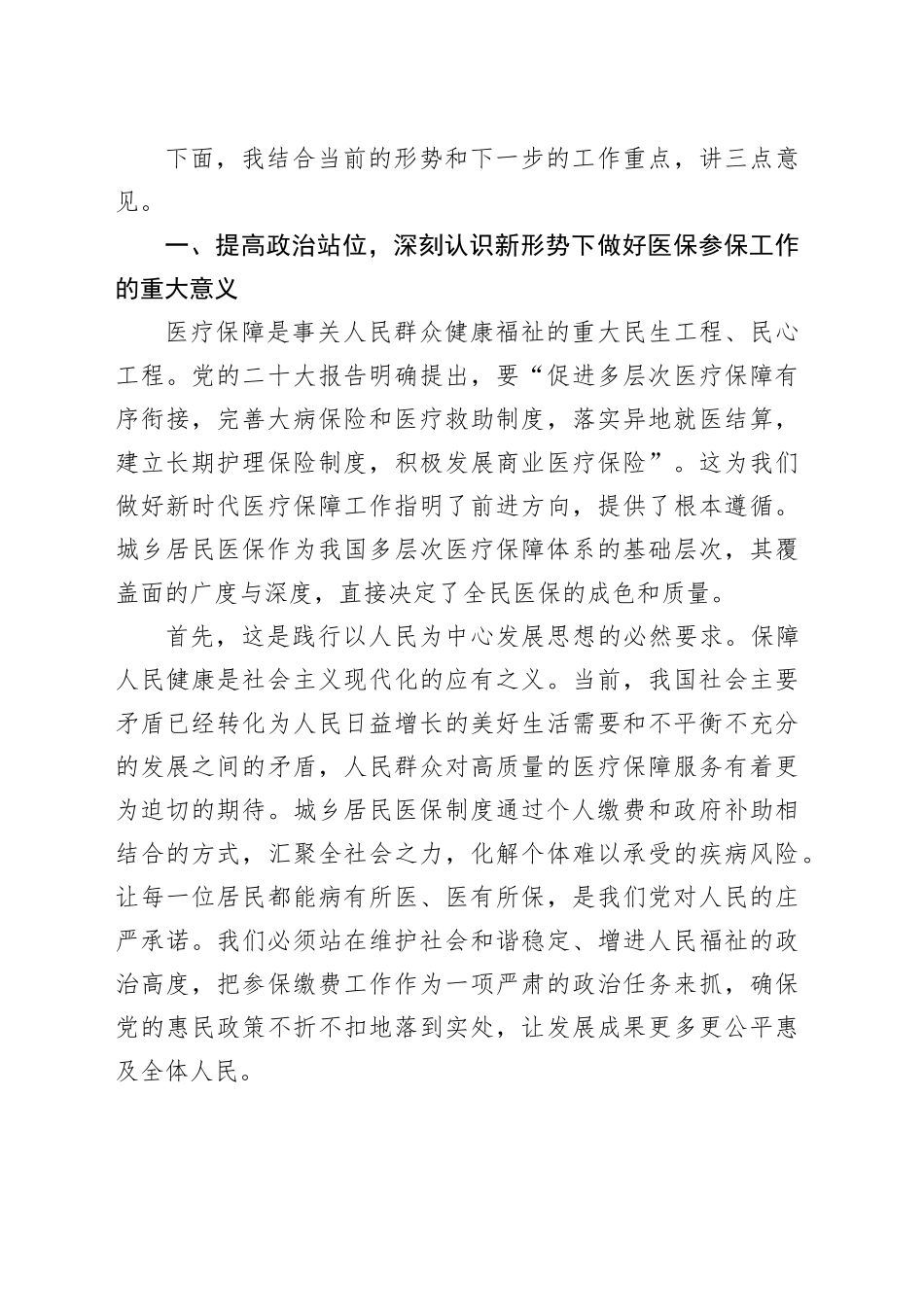 下面，我结合当前的形势和下一步的工作重点，讲三点意见。

一、提高政治站位，深刻认识新形势下做好医保参保工作的重大意义

医疗保障是事关人民群众健康福祉的重大民生工程、民心工程。党的二十大报告明确提出，要“促进多层次医疗保障有序衔接，完善大病保险和医疗救助制度，落实异地就医结算，建立长期护理保险制度，积极发展商业医疗保险”。这为我们做好新时代医疗保障工作指明了前进方向，提供了根本遵循。城乡居民医保作为我国多层次医疗保障体系的基础层次，其覆盖面的广度与深度，直接决定了全民医保的成色和质量。

首先，这是践行以人民为中心发展思想的必然要求。保障人民健康是社会主义现代化的应有之义。当前，我国社会主要矛盾已经转化为人民日益增长的美好生活需要和不平衡不充分的发展之间的矛盾，人民群众对高质量的医疗保障服务有着更为迫切的期待。城乡居民医保制度通过个人缴费和政府补助相结合的方式，汇聚全社会之力，化解个体难以承受的疾病风险。让每一位居民都能病有所医、医有所保，是我们党对人民的庄严承诺。我们必须站在维护社会和谐稳定、增进人民福祉的政治高度，把参保缴费工作作为一项严肃的政治任务来抓，确保党的惠民政策不折不扣地落到实处，让发展成果更多更公平惠及全体人民。